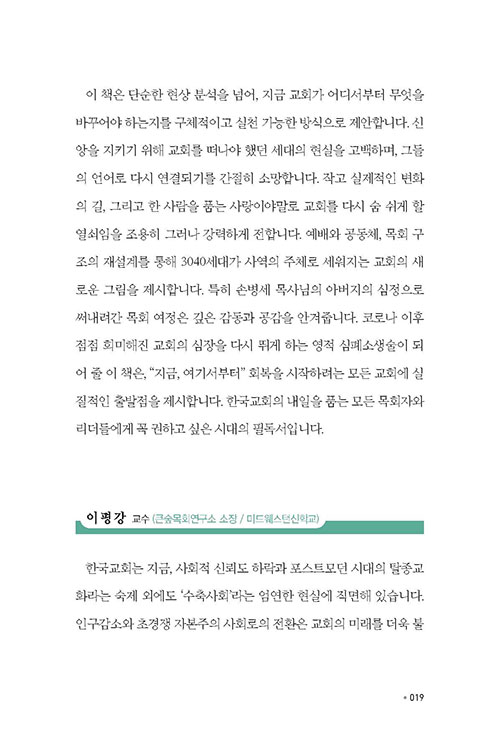 이 책은 단순한 현상 분석을 넘어, 지금 교회가 어디서부터 무엇을 바꾸어야 하는지를 구체적이고 실천 가능한 방식으로 제안합니다. 신앙을 지키기 위해 교회를 떠나야 했던 세대의 현실을 고백하며, 그들의 언어로 다시 연결되기를 간절히 소망합니다. 작고 실제적인 변화의 길, 그리고 한 사람을 품는 사랑이야말로 교회를 다시 숨 쉬게 할 열쇠임을 조용히 그러나 강력하게 전합니다. 예배와 공동체, 목회 구조의 재설계를 통해 3040세대가 사역의 주체로 세워지는 교회의 새로운 그림을 제시합니다. 특히 손병세 목사님의 아버지의 심정으로 써내려간 목회 여정은 깊은 감동과 공감을 안겨줍니다. 코로나 이후 점점 희미해진 교회의 심장을 다시 뛰게 하는 영적 심폐소생술이 되어 줄 이 책은, "지금, 여기서부터" 회복을 시작하려는 모든 교회에 실질적인 출발점을 제시합니다. 한국교회의 내일을 품는 모든 목회자와 리더들에게 꼭 권하고 싶은 시대의 필독서입니다.

이평강 교수 (큰숲목회연구소 소장 / 미드웨스턴신학교)

한국교회는 지금, 사회적 신뢰도 하락과 포스트모던 시대의 탈종교화라는 숙제 외에도 '수축사회'라는 엄연한 현실에 직면해 있습니다. 인구감소와 초경쟁 자본주의 사회로의 전환은 교회의 미래를 더욱 불

• 019